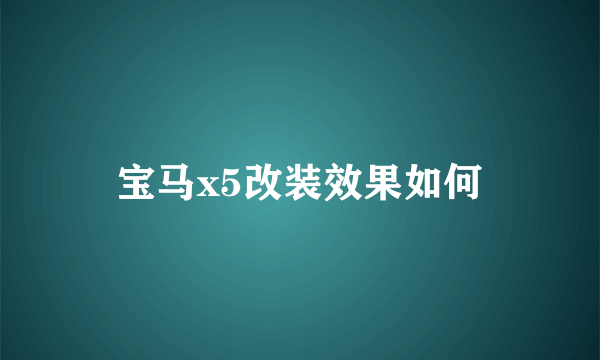 宝马x5改装效果如何